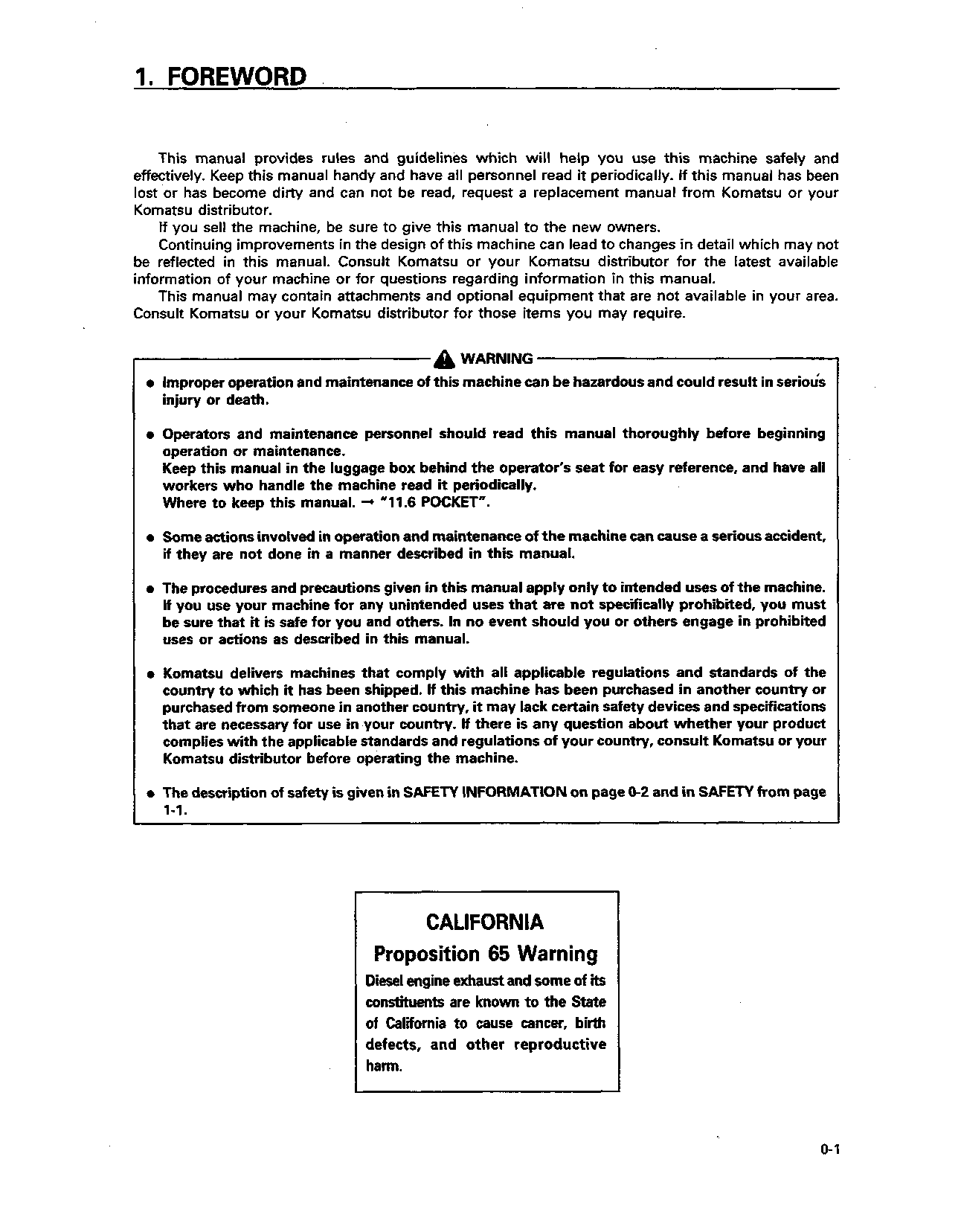 1. FOREWORD

This manual provides rules and guidelines which will help you use this machine safely and effectively. Keep this manual handy and have all personnel read it periodically. If this manual has been lost or has become dirty and can not be read, request a replacement manual from Komatsu or your Komatsu distributor.

If you sell the machine, be sure to give this manual to the new owners.

Continuing improvements in the design of this machine can lead to changes in detail which may not be reflected in this manual. Consult Komatsu or your Komatsu distributor for the latest available information of your machine or for questions regarding information in this manual.

This manual may contain attachments and optional equipment that are not available in your area. Consult Komatsu or your Komatsu distributor for those items you may require.

WARNING

• Improper operation and maintenance of this machine can be hazardous and could result in serious injury or death.

• Operators and maintenance personnel should read this manual thoroughly before beginning operation or maintenance.
Keep this manual in the luggage box behind the operator's seat for easy reference, and have all workers who handle the machine read it periodically.
Where to keep this manual. → "11.6 POCKET".

• Some actions involved in operation and maintenance of the machine can cause a serious accident, if they are not done in a manner described in this manual.

• The procedures and precautions given in this manual apply only to intended uses of the machine. If you use your machine for any unintended uses that are not specifically prohibited, you must be sure that it is safe for you and others. In no event should you or others engage in prohibited uses or actions as described in this manual.

• Komatsu delivers machines that comply with all applicable regulations and standards of the country to which it has been shipped. If this machine has been purchased in another country or purchased from someone in another country, it may lack certain safety devices and specifications that are necessary for use in your country. If there is any question about whether your product complies with the applicable standards and regulations of your country, consult Komatsu or your Komatsu distributor before operating the machine.

• The description of safety is given in SAFETY INFORMATION on page 0-2 and in SAFETY from page 1-1.

CALIFORNIA
Proposition 65 Warning

Diesel engine exhaust and some of its constituents are known to the State of California to cause cancer, birth defects, and other reproductive harm.

0-1